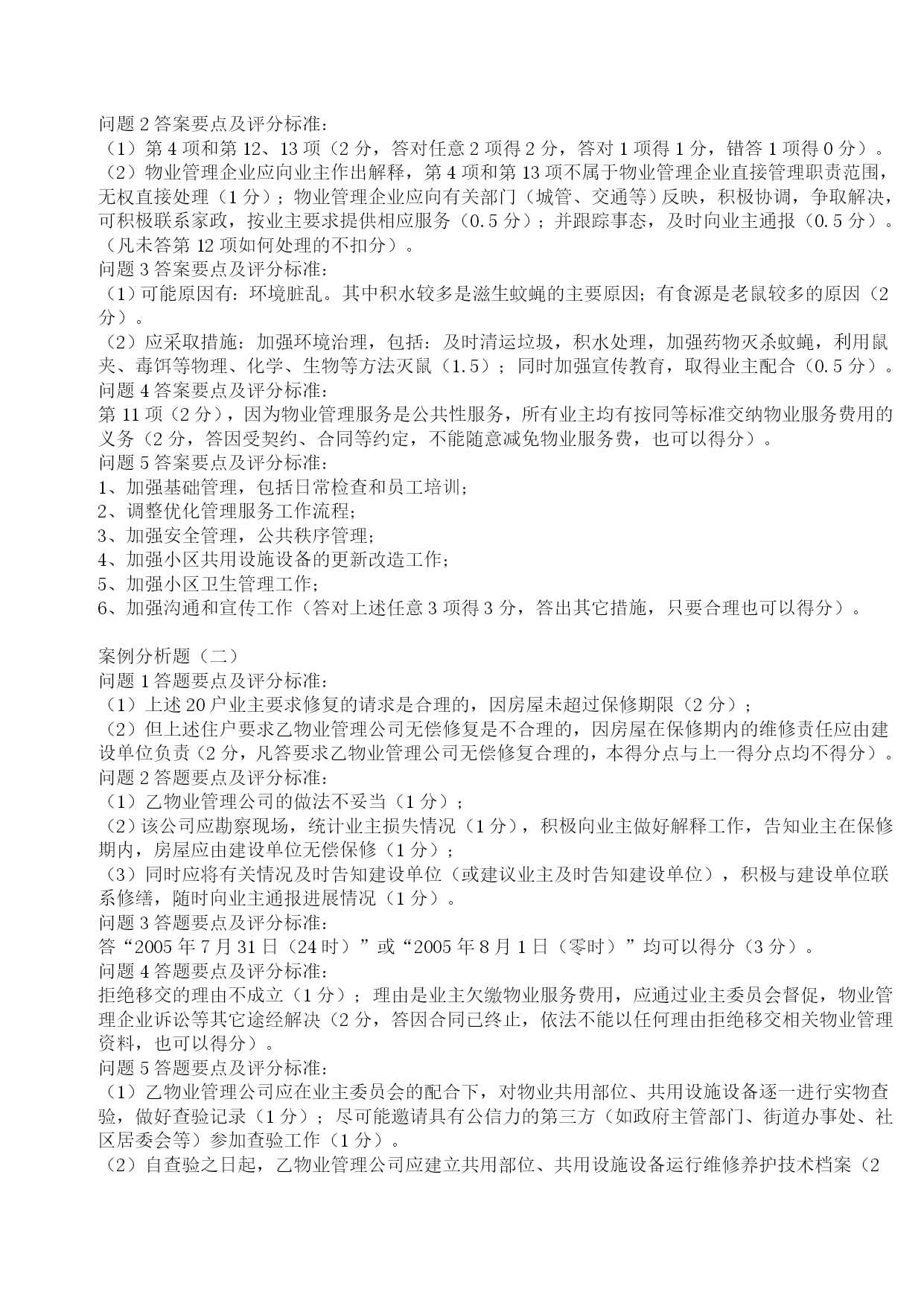 问题 2 答案要点及评分标准：
（1）第 4 项和第 12、13 项（2 分，答对任意 2 项得 2 分，答对 1 项得 1 分，错答 1 项得 0 分）。
（2）物业管理企业应向业主作出解释，第 4 项和第 13 项不属于物业管理企业直接管理职责范围，无权直接处理（1 分）；物业管理企业应向有关部门（城管、交通等）反映，积极协调，争取解决，可积极联系家政，按业主要求提供相应服务（0.5 分）；并跟踪事态，及时向业主通报（0.5 分）。（凡未答第 12 项如何处理的不扣分）。
问题 3 答案要点及评分标准：
（1）可能原因有：环境脏乱。其中积水较多是滋生蚊蝇的主要原因；有食源是老鼠较多的原因（2 分）。
（2）应采取措施：加强环境治理，包括：及时清运垃圾，积水处理，加强药物灭杀蚊蝇，利用鼠夹、毒饵等物理、化学、生物等方法灭鼠（1.5）；同时加强宣传教育，取得业主配合（0.5 分）。
问题 4 答案要点及评分标准：
第 11 项（2 分），因为物业管理服务是公共性服务，所有业主均有按同等标准交纳物业服务费用的义务（2 分，答因受契约、合同等约定，不能随意减免物业服务费，也可以得分）。
问题 5 答案要点及评分标准：
1、加强基础管理，包括日常检查和员工培训；
2、调整优化管理服务工作流程；
3、加强安全管理，公共秩序管理；
4、加强小区共用设施设备的更新改造工作；
5、加强小区卫生管理工作；
6、加强沟通和宣传工作（答对上述任意 3 项得 3 分，答出其它措施，只要合理也可以得分）。

案例分析题（二）
问题 1 答题要点及评分标准：
（1）上述 20 户业主要求修复的请求是合理的，因房屋未超过保修期限（2 分）；
（2）但上述住户要求乙物业管理公司无偿修复是不合理的，因房屋在保修期内的维修责任应由建设单位负责（2 分，凡答要求乙物业管理公司无偿修复合理的，本得分点与上一得分点均不得分）。
问题 2 答题要点及评分标准：
（1）乙物业管理公司的做法不妥当（1 分）；
（2）该公司应勘察现场，统计业主损失情况（1 分），积极向业主做好解释工作，告知业主在保修期内，房屋应由建设单位无偿保修（1 分）；
（3）同时应将有关情况及时告知建设单位（或建议业主及时告知建设单位），积极与建设单位联系修缮，随时向业主通报进展情况（1 分）。
问题 3 答题要点及评分标准：
答“2005 年 7 月 31 日（24 时）”或“2005 年 8 月 1 日（零时）”均可以得分（3 分）。
问题 4 答题要点及评分标准：
拒绝移交的理由不成立（1 分）；理由是业主欠缴物业服务费用，应通过业主委员会督促，物业管理企业诉讼等其它途经解决（2 分，答因合同已终止，依法不能以任何理由拒绝移交相关物业管理资料，也可以得分）。
问题 5 答题要点及评分标准：
（1）乙物业管理公司应在业主委员会的配合下，对物业共用部位、共用设施设备逐一进行实物查验，做好查验记录（1 分）；尽可能邀请具有公信力的第三方（如政府主管部门、街道办事处、社区居委会等）参加查验工作（1 分）。
（2）自查验之日起，乙物业管理公司应建立共用部位、共用设施设备运行维修养护技术档案（2